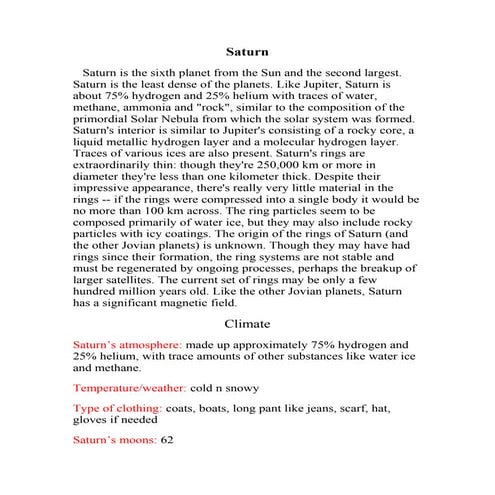 Saturn

Saturn is the sixth planet from the Sun and the second largest. Saturn is the least dense of the planets. Like Jupiter, Saturn is about 75% hydrogen and 25% helium with traces of water, methane, ammonia and "rock", similar to the composition of the primordial Solar Nebula from which the solar system was formed. Saturn's interior is similar to Jupiter's consisting of a rocky core, a liquid metallic hydrogen layer and a molecular hydrogen layer. Traces of various ices are also present. Saturn's rings are extraordinarily thin: though they're 250,000 km or more in diameter they're less than one kilometer thick. Despite their impressive appearance, there's really very little material in the rings -- if the rings were compressed into a single body it would be no more than 100 km across. The ring particles seem to be composed primarily of water ice, but they may also include rocky particles with icy coatings. The origin of the rings of Saturn (and the other Jovian planets) is unknown. Though they may have had rings since their formation, the ring systems are not stable and must be regenerated by ongoing processes, perhaps the breakup of larger satellites. The current set of rings may be only a few hundred million years old. Like the other Jovian planets, Saturn has a significant magnetic field.

Climate

Saturn's atmosphere: made up approximately 75% hydrogen and 25% helium, with trace amounts of other substances like water ice and methane.

Temperature/weather: cold n snowy

Type of clothing: coats, boats, long pant like jeans, scarf, hat, gloves if needed

Saturn's moons: 62